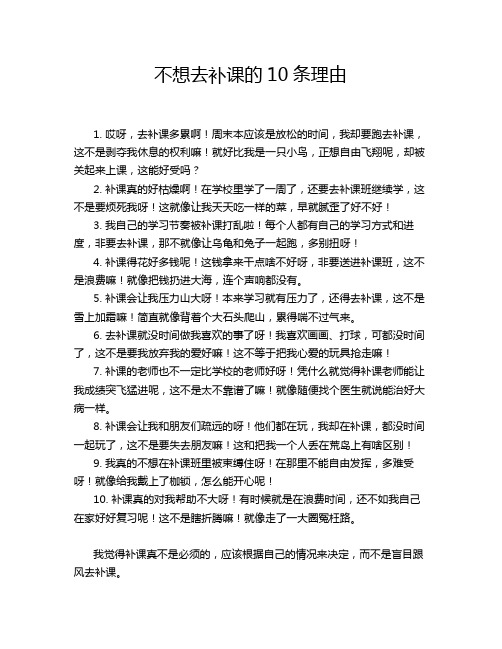 不想去补课的 10 条理由

1. 哎呀，去补课多累啊！周末本应该是放松的时间，我却要跑去补课，这不是剥夺我休息的权利嘛！就好比我是一只小鸟，正想自由飞翔呢，却被关起来上课，这能好受吗？

2. 补课真的好枯燥啊！在学校里学了一周了，还要去补课班继续学，这不是要烦死我呀！这就像让我天天吃一样的菜，早就腻歪了好不好！

3. 我自己的学习节奏被补课打乱啦！每个人都有自己的学习方式和进度，非要去补课，那不就像让乌龟和兔子一起跑，多别扭呀！

4. 补课得花好多钱呢！这钱拿来干点啥不好呀，非要送进补课班，这不是浪费嘛！就像把钱扔进大海，连个声响都没有。

5. 补课会让我压力山大呀！本来学习就有压力了，还得去补课，这不是雪上加霜嘛！简直就像背着个大石头爬山，累得喘不过气来。

6. 去补课就没时间做我喜欢的事了呀！我喜欢画画、打球，可都没时间了，这不是要我放弃我的爱好嘛！这不等于把我心爱的玩具抢走嘛！

7. 补课的老师也不一定比学校的老师好呀！凭什么就觉得补课老师能让我成绩突飞猛进呢，这不是太不靠谱了嘛！就像随便找个医生就说能治好大病一样。

8. 补课会让我和朋友们疏远的呀！他们都在玩，我却在补课，都没时间一起玩了，这不是要失去朋友嘛！这和把我一个人丢在荒岛上有啥区别！

9. 我真的不想在补课班里被束缚住呀！在那里不能自由发挥，多难受呀！就像给我戴上了枷锁，怎么能开心呢！

10. 补课真的对我帮助不大呀！有时候就是在浪费时间，还不如我自己在家好好复习呢！这不是瞎折腾嘛！就像走了一大圈冤枉路。

我觉得补课真不是必须的，应该根据自己的情况来决定，而不是盲目跟风去补课。